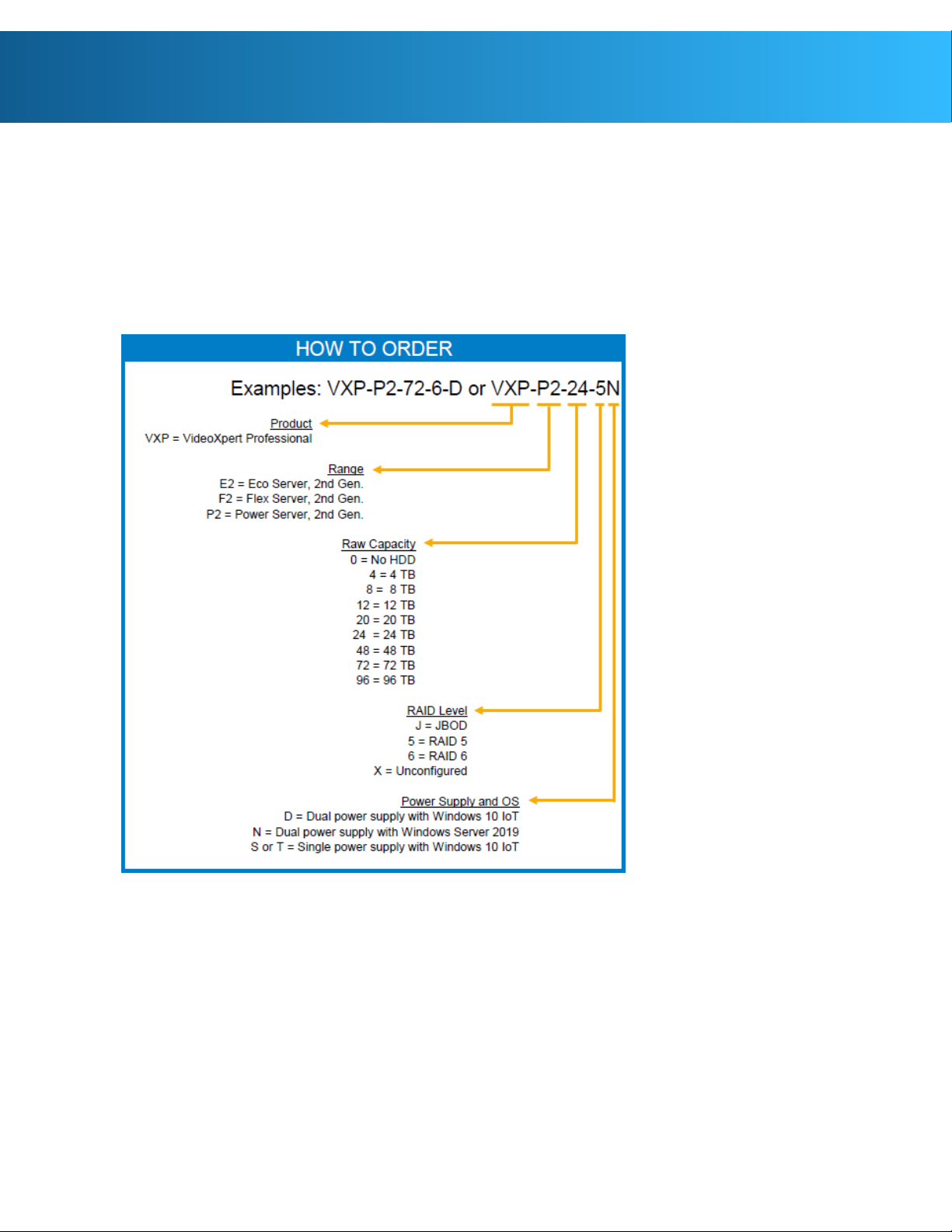 HOW TO ORDER

Examples: VXP-P2-72-6-D or VXP-P2-24-5N

Product
VXP = VideoXpert Professional

Range
E2 = Eco Server, 2nd Gen.
F2 = Flex Server, 2nd Gen.
P2 = Power Server, 2nd Gen.

Raw Capacity
0 = No HDD
4 = 4 TB
8 = 8 TB
12 = 12 TB
20 = 20 TB
24 = 24 TB
48 = 48 TB
72 = 72 TB
96 = 96 TB

RAID Level
J = JBOD
5 = RAID 5
6 = RAID 6
X = Unconfigured

Power Supply and OS
D = Dual power supply with Windows 10 IoT
N = Dual power supply with Windows Server 2019
S or T = Single power supply with Windows 10 IoT